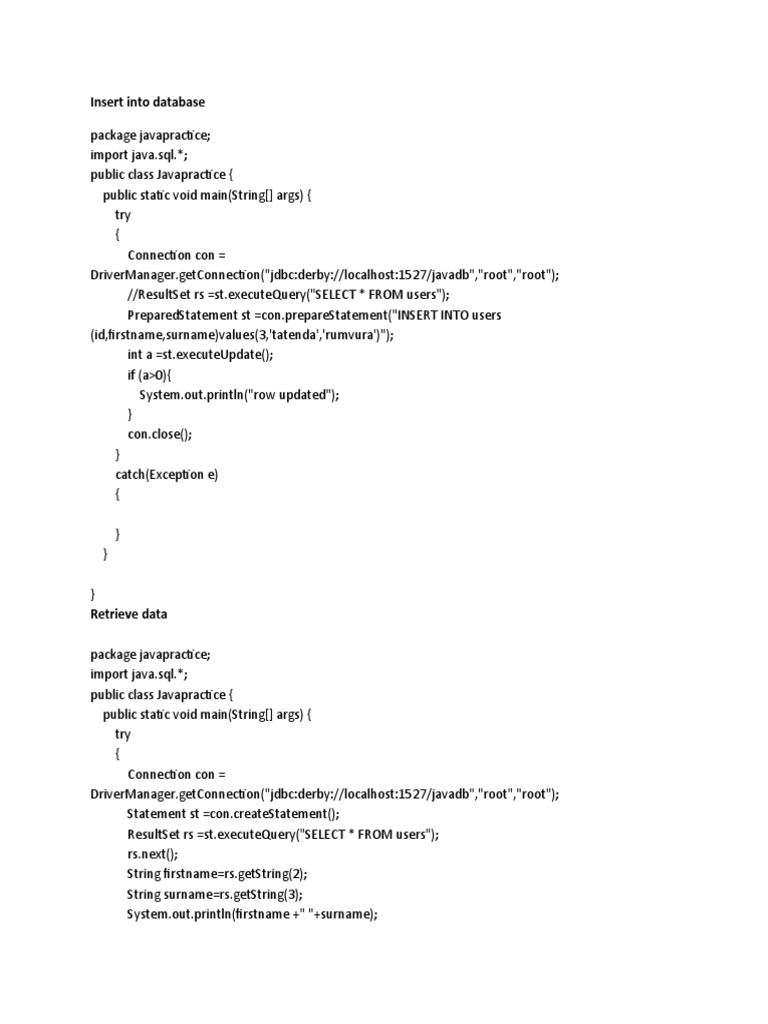 Insert into database

package javapractice;
import java.sql.*;
public class Javapractice {
public static void main(String[] args) {
try
{
Connection con = DriverManager.getConnection("jdbc:derby://localhost:1527/javadb","root","root");
//ResultSet rs =st.executeQuery("SELECT * FROM users");
PreparedStatement st =con.prepareStatement("INSERT INTO users (id,firstname,surname)values(3,'tatenda','rumvura')");
int a =st.executeUpdate();
if (a>0){
System.out.println("row updated");
}
con.close();
}
catch(Exception e)
{

}
}

}
Retrieve data

package javapractice;
import java.sql.*;
public class Javapractice {
public static void main(String[] args) {
try
{
Connection con = DriverManager.getConnection("jdbc:derby://localhost:1527/javadb","root","root");
Statement st =con.createStatement();
ResultSet rs =st.executeQuery("SELECT * FROM users");
rs.next();
String firstname=rs.getString(2);
String surname=rs.getString(3);
System.out.println(firstname +" "+surname);